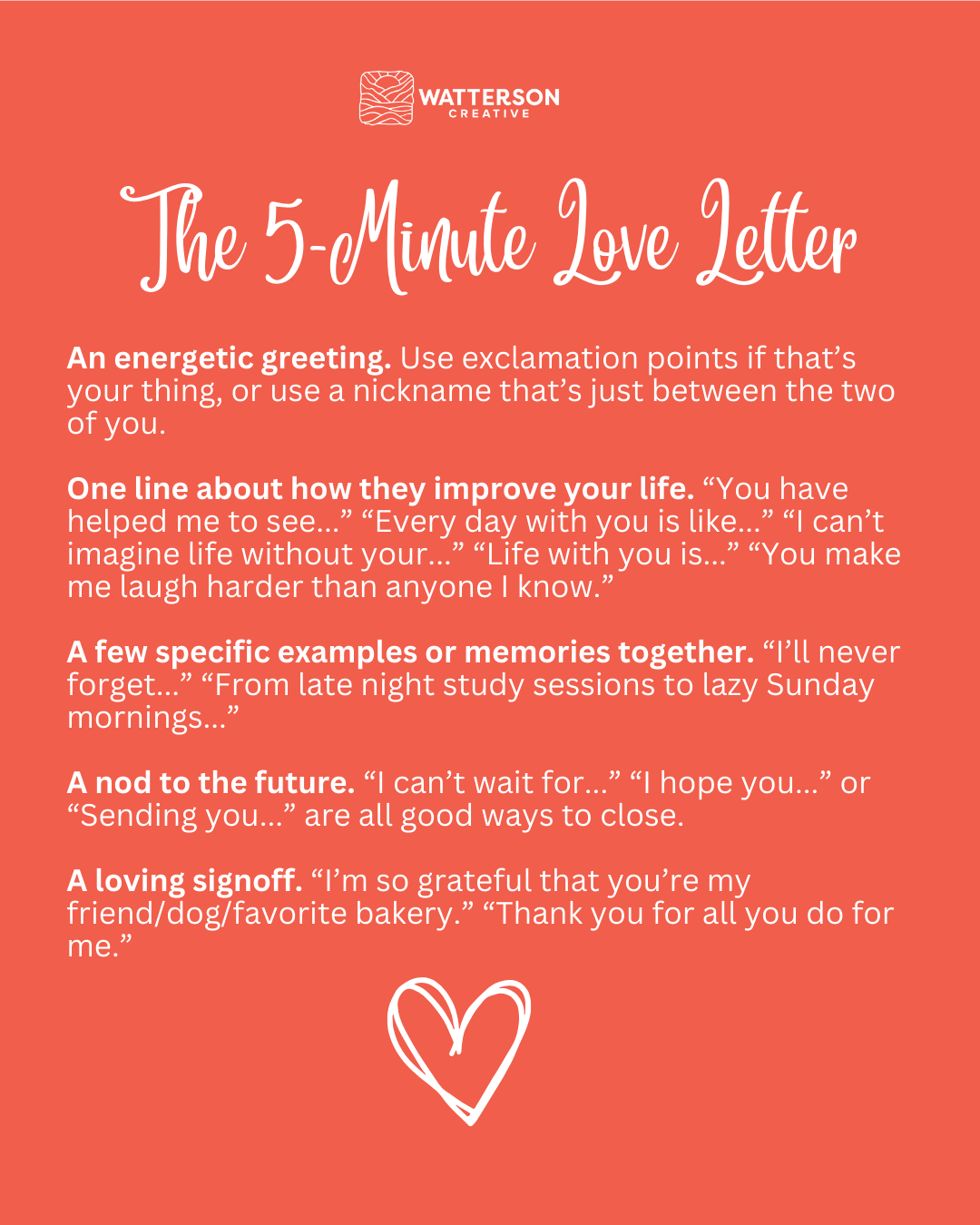 WATTERSON
CREATIVE

The 5-Minute Love Letter

An energetic greeting. Use exclamation points if that's your thing, or use a nickname that's just between the two of you.

One line about how they improve your life. "You have helped me to see..." "Every day with you is like..." "I can't imagine life without your..." "Life with you is..." "You make me laugh harder than anyone I know."

A few specific examples or memories together. "I'll never forget..." "From late night study sessions to lazy Sunday mornings..."

A nod to the future. "I can't wait for..." "I hope you..." or "Sending you..." are all good ways to close.

A loving signoff. "I'm so grateful that you're my friend/dog/favorite bakery." "Thank you for all you do for me."